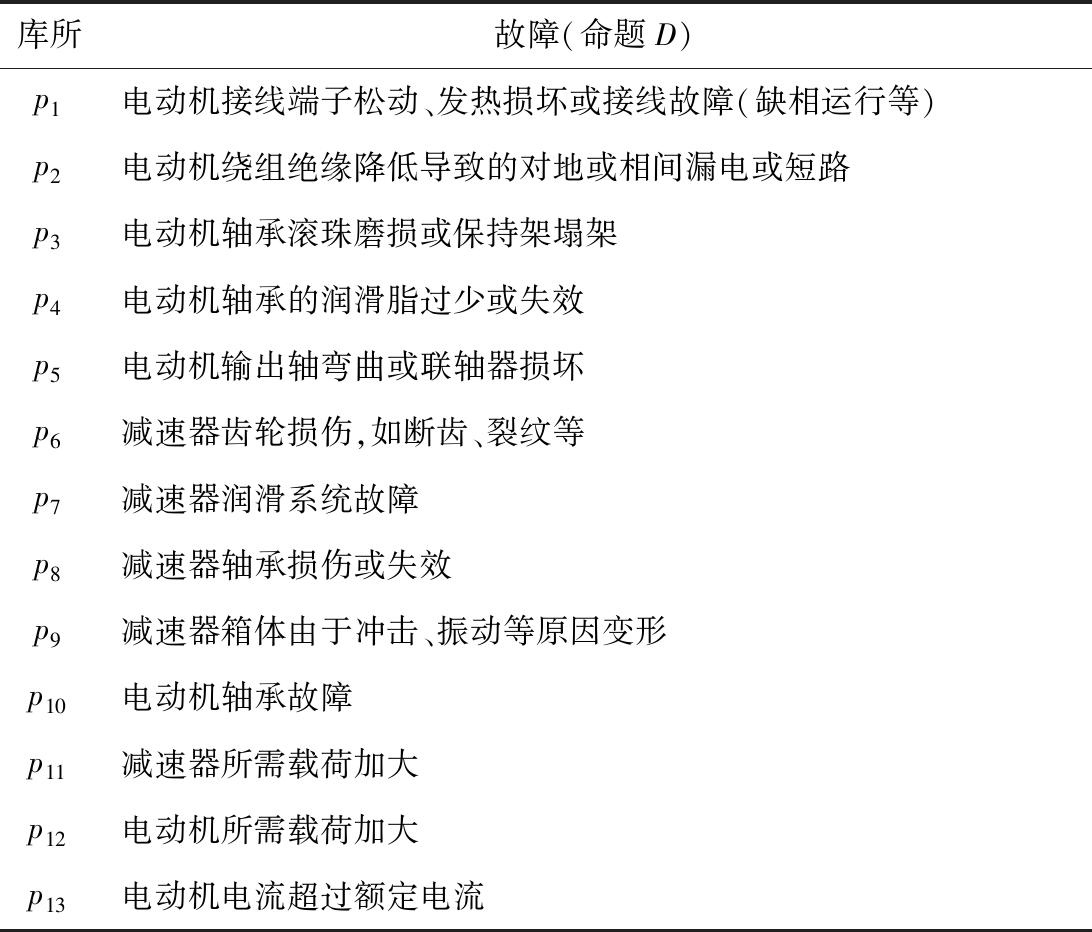 | 库所 | 故障(命题 $D$) |
|---|---|
| $p_1$ | 电动机接线端子松动、发热损坏或接线故障(缺相运行等) |
| $p_2$ | 电动机绕组绝缘降低导致的对地或相间漏电或短路 |
| $p_3$ | 电动机轴承滚珠磨损或保持架塌架 |
| $p_4$ | 电动机轴承的润滑脂过少或失效 |
| $p_5$ | 电动机输出轴弯曲或联轴器损坏 |
| $p_6$ | 减速器齿轮损伤,如断齿、裂纹等 |
| $p_7$ | 减速器润滑系统故障 |
| $p_8$ | 减速器轴承损伤或失效 |
| $p_9$ | 减速器箱体由于冲击、振动等原因变形 |
| $p_{10}$ | 电动机轴承故障 |
| $p_{11}$ | 减速器所需载荷加大 |
| $p_{12}$ | 电动机所需载荷加大 |
| $p_{13}$ | 电动机电流超过额定电流 |